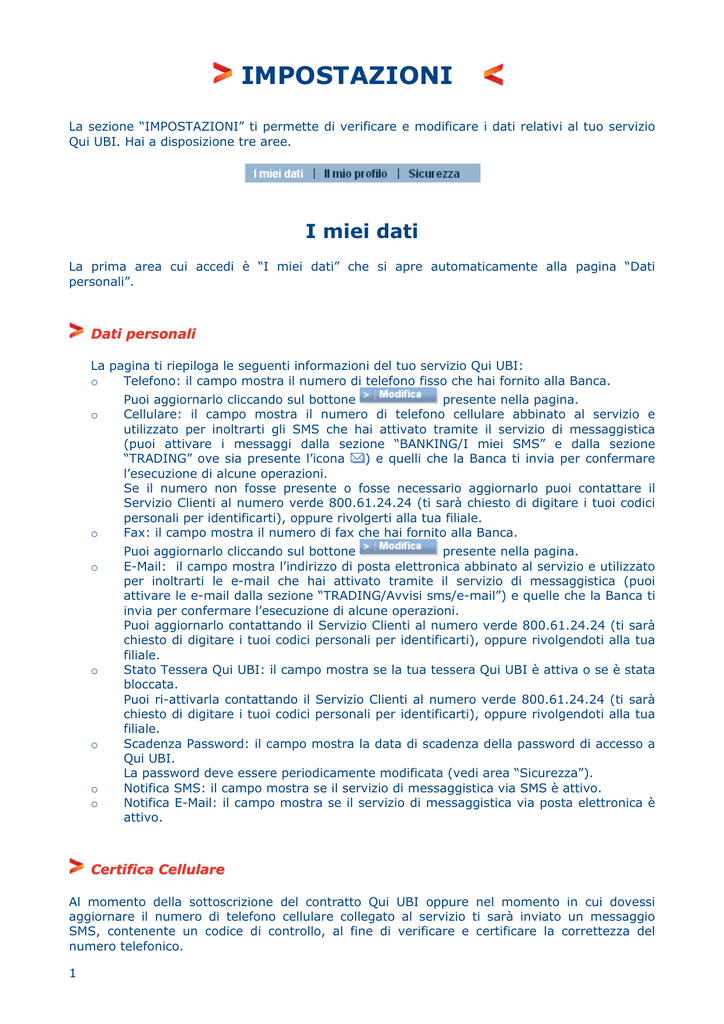 IMPOSTAZIONI

La sezione “IMPOSTAZIONI” ti permette di verificare e modificare i dati relativi al tuo servizio Qui UBI. Hai a disposizione tre aree.

I miei dati | Il mio profilo | Sicurezza

I miei dati

La prima area cui accedi è “I miei dati” che si apre automaticamente alla pagina “Dati personali”.

Dati personali

La pagina ti riepiloga le seguenti informazioni del tuo servizio Qui UBI:
o Telefono: il campo mostra il numero di telefono fisso che hai fornito alla Banca.
Puoi aggiornarlo cliccando sul bottone > Modifica presente nella pagina.
o Cellulare: il campo mostra il numero di telefono cellulare abbinato al servizio e utilizzato per inoltrarti gli SMS che hai attivato tramite il servizio di messaggistica (puoi attivare i messaggi dalla sezione “BANKING/I miei SMS” e dalla sezione “TRADING” ove sia presente l’icona ) e quelli che la Banca ti invia per confermare l’esecuzione di alcune operazioni.
Se il numero non fosse presente o fosse necessario aggiornarlo puoi contattare il Servizio Clienti al numero verde 800.61.24.24 (ti sarà chiesto di digitare i tuoi codici personali per identificarti), oppure rivolgerti alla tua filiale.
o Fax: il campo mostra il numero di fax che hai fornito alla Banca.
Puoi aggiornarlo cliccando sul bottone > Modifica presente nella pagina.
o E-Mail: il campo mostra l’indirizzo di posta elettronica abbinato al servizio e utilizzato per inoltrarti le e-mail che hai attivato tramite il servizio di messaggistica (puoi attivare le e-mail dalla sezione “TRADING/Avvisi sms/e-mail”) e quelle che la Banca ti invia per confermare l’esecuzione di alcune operazioni.
Puoi aggiornarlo contattando il Servizio Clienti al numero verde 800.61.24.24 (ti sarà chiesto di digitare i tuoi codici personali per identificarti), oppure rivolgendoti alla tua filiale.
o Stato Tessera Qui UBI: il campo mostra se la tua tessera Qui UBI è attiva o se è stata bloccata.
Puoi ri-attivarla contattando il Servizio Clienti al numero verde 800.61.24.24 (ti sarà chiesto di digitare i tuoi codici personali per identificarti), oppure rivolgendoti alla tua filiale.
o Scadenza Password: il campo mostra la data di scadenza della password di accesso a Qui UBI.
La password deve essere periodicamente modificata (vedi area “Sicurezza”).
o Notifica SMS: il campo mostra se il servizio di messaggistica via SMS è attivo.
o Notifica E-Mail: il campo mostra se il servizio di messaggistica via posta elettronica è attivo.

Certifica Cellulare

Al momento della sottoscrizione del contratto Qui UBI oppure nel momento in cui dovessi aggiornare il numero di telefono cellulare collegato al servizio ti sarà inviato un messaggio SMS, contenente un codice di controllo, al fine di verificare e certificare la correttezza del numero telefonico.

1